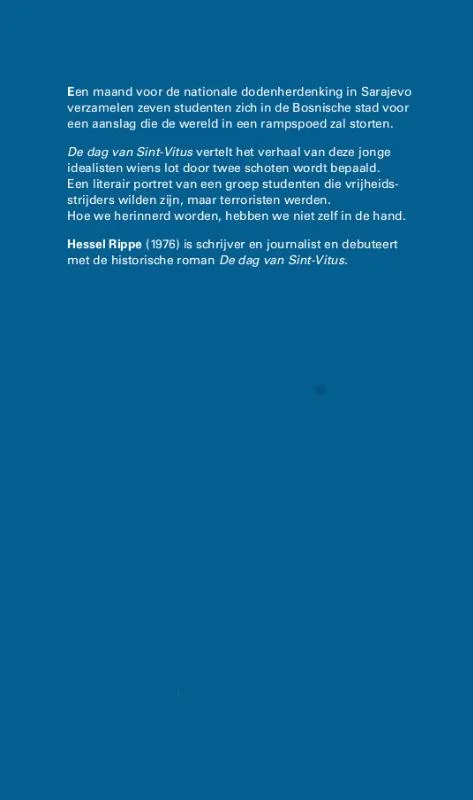 Een maand voor de nationale dodenherdenking in Sarajevo verzamelen zeven studenten zich in de Bosnische stad voor een aanslag die de wereld in een rampspoed zal storten.

De dag van Sint-Vitus vertelt het verhaal van deze jonge idealisten wiens lot door twee schoten wordt bepaald.
Een literair portret van een groep studenten die vrijheidsstrijders wilden zijn, maar terroristen werden.
Hoe we herinnerd worden, hebben we niet zelf in de hand.

Hessel Rippe (1976) is schrijver en journalist en debuteert met de historische roman De dag van Sint-Vitus.